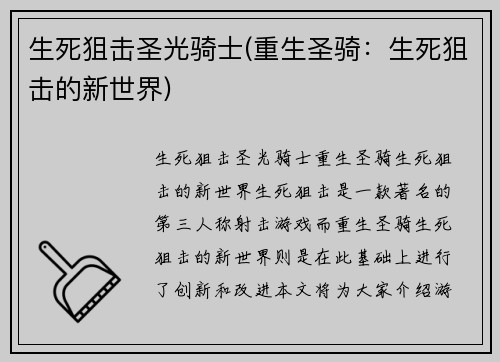 生死狙击圣光骑士(重生圣骑：生死狙击的新世界)

生死狙击圣光骑士重生圣骑生死狙击的新世界生死狙击是一款著名的第三人称射击游戏而重生圣骑生死狙击的新世界则是在此基础上进行了创新和改进本文将为大家介绍游